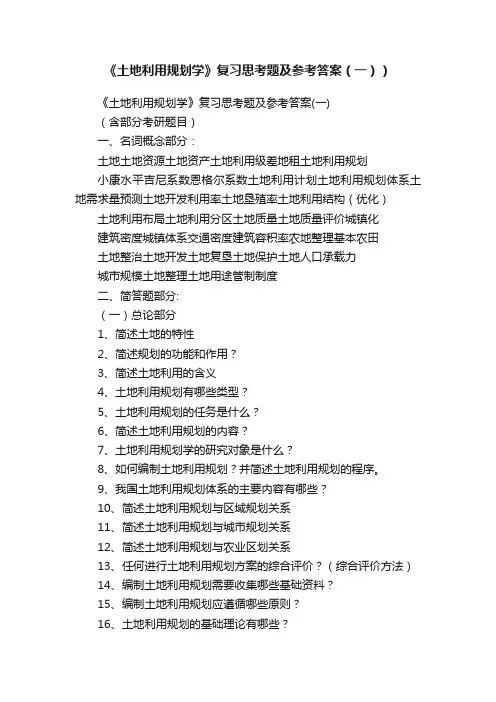 《土地利用规划学》复习思考题及参考答案（一））

《土地利用规划学》复习思考题及参考答案(一)

（含部分考研题目）

一、名词概念部分：

土地土地资源土地资产土地利用级差地租土地利用规划

小康水平吉尼系数恩格尔系数土地利用计划土地利用规划体系土地需求量预测土地开发利用率土地垦殖率土地利用结构（优化）

土地利用布局土地利用分区土地质量土地质量评价城镇化

建筑密度城镇体系交通密度建筑容积率农地整理基本农田

土地整治土地开发土地复垦土地保护土地人口承载力

城市规模土地整理土地用途管制制度

二、简答题部分:

（一）总论部分

1、简述土地的特性

2、简述规划的功能和作用？

3、简述土地利用的含义

4、土地利用规划有哪些类型？

5、土地利用规划的任务是什么？

6、简述土地利用规划的内容？

7、土地利用规划学的研究对象是什么？

8、如何编制土地利用规划？并简述土地利用规划的程序。

9、我国土地利用规划体系的主要内容有哪些？

10、简述土地利用规划与区域规划关系

11、简述土地利用规划与城市规划关系

12、简述土地利用规划与农业区划关系

13、任何进行土地利用规划方案的综合评价？（综合评价方法）

14、编制土地利用规划需要收集哪些基础资料？

15、编制土地利用规划应遵循哪些原则？

16、土地利用规划的基础理论有哪些？